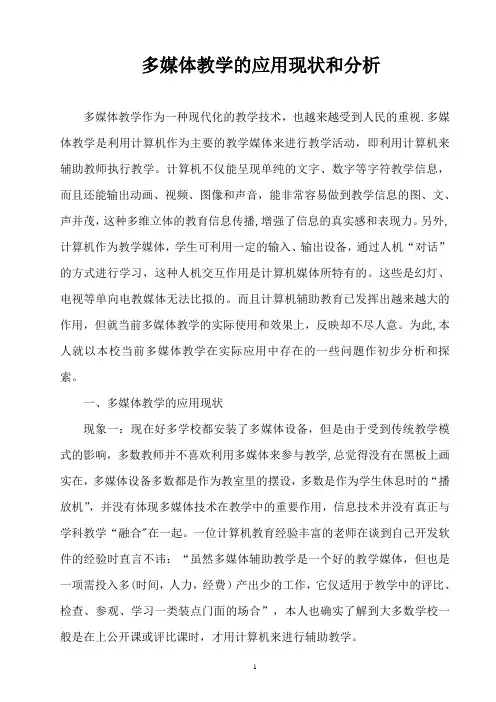 多媒体教学的应用现状和分析

多媒体教学作为一种现代化的教学技术，也越来越受到人民的重视.多媒体教学是利用计算机作为主要的教学媒体来进行教学活动，即利用计算机来辅助教师执行教学。计算机不仅能呈现单纯的文字、数字等字符教学信息，而且还能输出动画、视频、图像和声音，能非常容易做到教学信息的图、文、声并茂，这种多维立体的教育信息传播，增强了信息的真实感和表现力。另外，计算机作为教学媒体，学生可利用一定的输入、输出设备，通过人机“对话”的方式进行学习，这种人机交互作用是计算机媒体所特有的。这些是幻灯、电视等单向电教媒体无法比拟的。而且计算机辅助教育已发挥出越来越大的作用，但就当前多媒体教学的实际使用和效果上，反映却不尽人意。为此，本人就以本校当前多媒体教学在实际应用中存在的一些问题作初步分析和探索。

一、多媒体教学的应用现状

现象一：现在好多学校都安装了多媒体设备，但是由于受到传统教学模式的影响，多数教师并不喜欢利用多媒体来参与教学，总觉得没有在黑板上画实在，多媒体设备多数都是作为教室里的摆设，多数是作为学生休息时的“播放机”，并没有体现多媒体技术在教学中的重要作用，信息技术并没有真正与学科教学“融合”在一起。一位计算机教育经验丰富的老师在谈到自己开发软件的经验时直言不讳：“虽然多媒体辅助教学是一个好的教学媒体，但也是一项需投入多(时间，人力，经费）产出少的工作，它仅适用于教学中的评比、检查、参观、学习一类装点门面的场合”，本人也确实了解到大多数学校一般是在上公开课或评比课时，才用计算机来进行辅助教学。

1